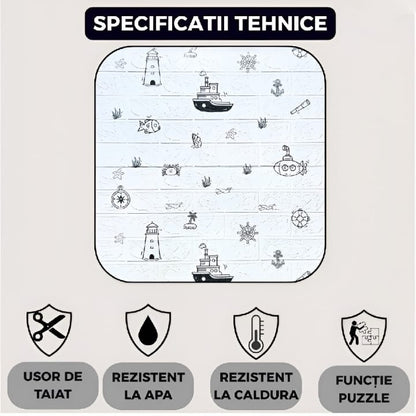 SPECIFICATII TEHNICE

USOR DE TAIAT

REZISTENT LA APA

REZISTENT LA CALDURA

FUNCȚIE PUZZLE